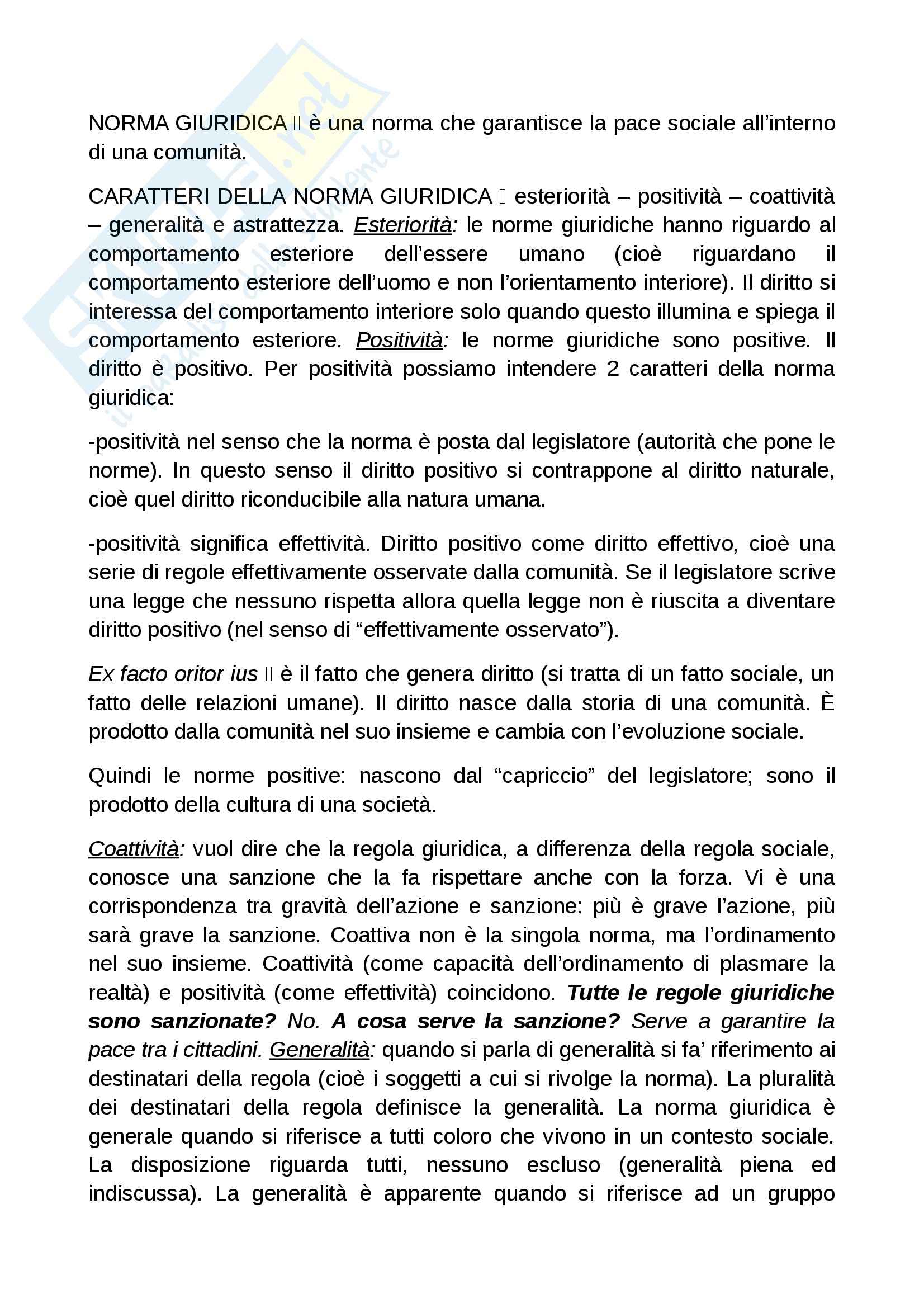 NORMA GIURIDICA  è una norma che garantisce la pace sociale all'interno di una comunità.

CARATTERI DELLA NORMA GIURIDICA  esteriorità – positività – coattività – generalità e astrattezza. Esteriorità: le norme giuridiche hanno riguardo al comportamento esteriore dell'essere umano (cioè riguardano il comportamento esteriore dell'uomo e non l'orientamento interiore). Il diritto si interessa del comportamento interiore solo quando questo illumina e spiega il comportamento esteriore. Positività: le norme giuridiche sono positive. Il diritto è positivo. Per positività possiamo intendere 2 caratteri della norma giuridica:

-positività nel senso che la norma è posta dal legislatore (autorità che pone le norme). In questo senso il diritto positivo si contrappone al diritto naturale, cioè quel diritto riconducibile alla natura umana.

-positività significa effettività. Diritto positivo come diritto effettivo, cioè una serie di regole effettivamente osservate dalla comunità. Se il legislatore scrive una legge che nessuno rispetta allora quella legge non è riuscita a diventare diritto positivo (nel senso di "effettivamente osservato").

Ex facto oritor ius  è il fatto che genera diritto (si tratta di un fatto sociale, un fatto delle relazioni umane). Il diritto nasce dalla storia di una comunità. È prodotto dalla comunità nel suo insieme e cambia con l'evoluzione sociale.

Quindi le norme positive: nascono dal "capriccio" del legislatore; sono il prodotto della cultura di una società.

Coattività: vuol dire che la regola giuridica, a differenza della regola sociale, conosce una sanzione che la fa rispettare anche con la forza. Vi è una corrispondenza tra gravità dell'azione e sanzione: più è grave l'azione, più sarà grave la sanzione. Coattiva non è la singola norma, ma l'ordinamento nel suo insieme. Coattività (come capacità dell'ordinamento di plasmare la realtà) e positività (come effettività) coincidono. Tutte le regole giuridiche sono sanzionate? No. A cosa serve la sanzione? Serve a garantire la pace tra i cittadini. Generalità: quando si parla di generalità si fa' riferimento ai destinatari della regola (cioè i soggetti a cui si rivolge la norma). La pluralità dei destinatari della regola definisce la generalità. La norma giuridica è generale quando si riferisce a tutti coloro che vivono in un contesto sociale. La disposizione riguarda tutti, nessuno escluso (generalità piena ed indiscussa). La generalità è apparente quando si riferisce ad un gruppo